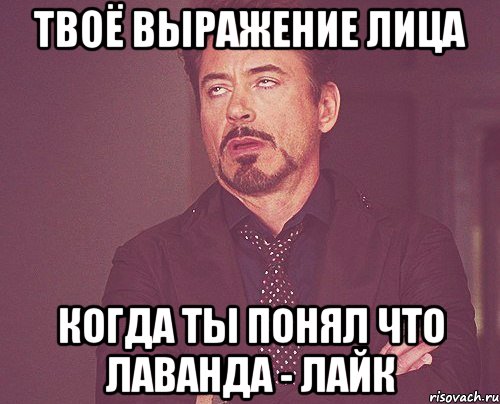 ТВОЁ ВЫРАЖЕНИЕ ЛИЦА

КОГДА ТЫ ПОНЯЛ ЧТО ЛАВАНДА - ЛАЙК

risovach.ru